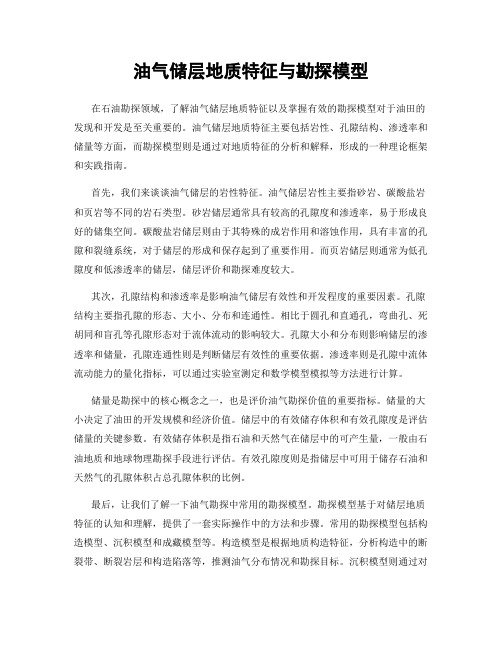 油气储层地质特征与勘探模型

在石油勘探领域，了解油气储层地质特征以及掌握有效的勘探模型对于油田的发现和开发是至关重要的。油气储层地质特征主要包括岩性、孔隙结构、渗透率和储量等方面，而勘探模型则是通过对地质特征的分析和解释，形成的一种理论框架和实践指南。

首先，我们来谈谈油气储层的岩性特征。油气储层岩性主要指砂岩、碳酸盐岩和页岩等不同的岩石类型。砂岩储层通常具有较高的孔隙度和渗透率，易于形成良好的储集空间。碳酸盐岩储层则由于其特殊的成岩作用和溶蚀作用，具有丰富的孔隙和裂缝系统，对于储层的形成和保存起到了重要作用。而页岩储层则通常为低孔隙度和低渗透率的储层，储层评价和勘探难度较大。

其次，孔隙结构和渗透率是影响油气储层有效性和开发程度的重要因素。孔隙结构主要指孔隙的形态、大小、分布和连通性。相比于圆孔和直通孔，弯曲孔、死胡同和盲孔等孔隙形态对于流体流动的影响较大。孔隙大小和分布则影响储层的渗透率和储量，孔隙连通性则是判断储层有效性的重要依据。渗透率则是孔隙中流体流动能力的量化指标，可以通过实验室测定和数学模型模拟等方法进行计算。

储量是勘探中的核心概念之一，也是评价油气勘探价值的重要指标。储量的大小决定了油田的开发规模和经济价值。储层中的有效储存体积和有效孔隙度是评估储量的关键参数。有效储存体积是指石油和天然气在储层中的可产生量，一般由石油地质和地球物理勘探手段进行评估。有效孔隙度则是指储层中可用于储存石油和天然气的孔隙体积占总孔隙体积的比例。

最后，让我们了解一下油气勘探中常用的勘探模型。勘探模型基于对储层地质特征的认知和理解，提供了一套实际操作中的方法和步骤。常用的勘探模型包括构造模型、沉积模型和成藏模型等。构造模型是根据地质构造特征，分析构造中的断裂带、断裂岩层和构造陷落等，推测油气分布情况和勘探目标。沉积模型则通过对